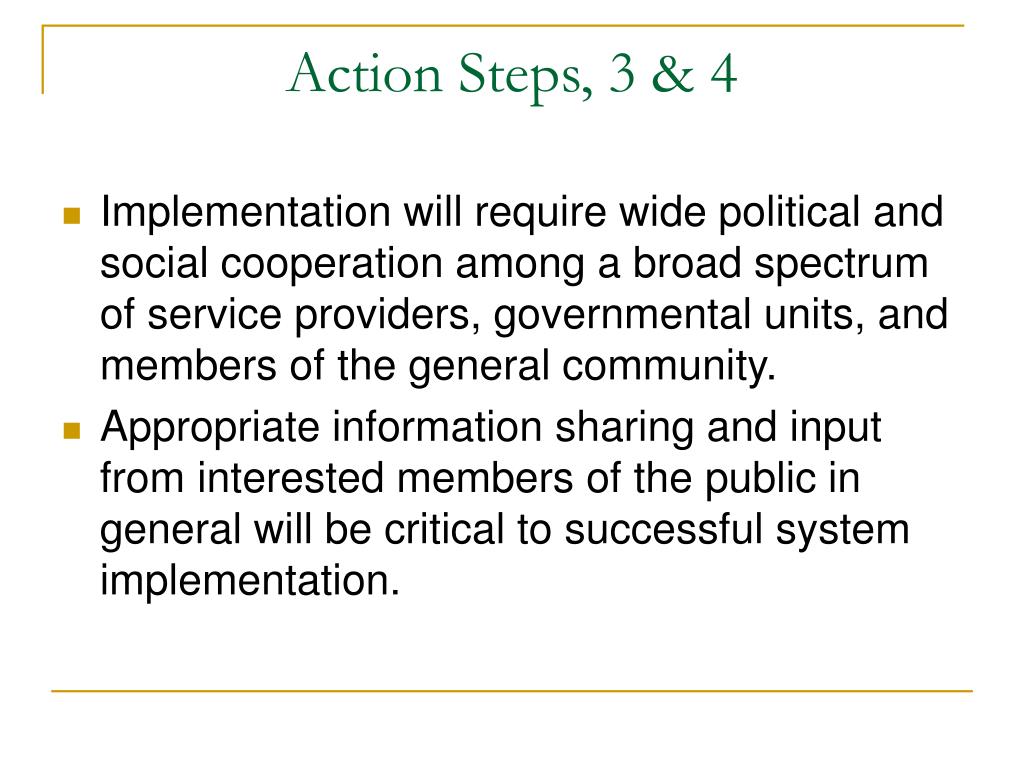 Action Steps, 3 & 4

Implementation will require wide political and social cooperation among a broad spectrum of service providers, governmental units, and members of the general community.

Appropriate information sharing and input from interested members of the public in general will be critical to successful system implementation.